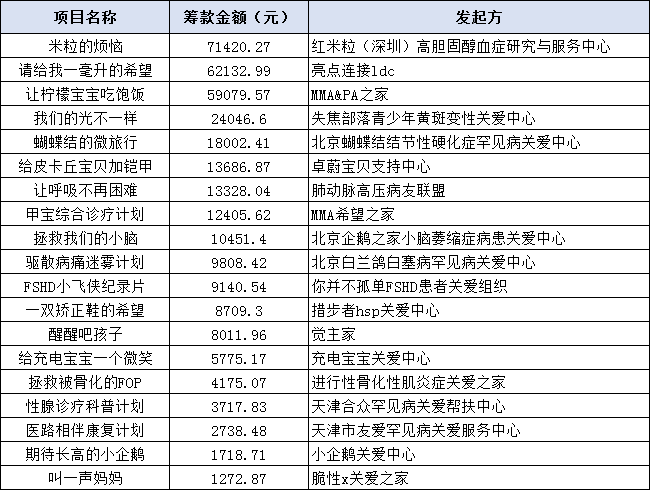 | 项目名称 | 筹款金额（元） | 发起方 |
|---|---|---|
| 米粒的烦恼 | 71420.27 | 红米粒（深圳）高胆固醇血症研究与服务中心 |
| 请给我一毫升的希望 | 62132.99 | 亮点连接ldc |
| 让柠檬宝宝吃饱饭 | 59079.57 | MMA&PA之家 |
| 我们的光不一样 | 24046.6 | 失焦部落青少年黄斑变性关爱中心 |
| 蝴蝶结的微旅行 | 18002.41 | 北京蝴蝶结结节性硬化症罕见病关爱中心 |
| 给皮卡丘宝贝加铠甲 | 13686.87 | 卓蔚宝贝支持中心 |
| 让呼吸不再困难 | 13328.04 | 肺动脉高压病友联盟 |
| 甲宝综合诊疗计划 | 12405.62 | MMA希望之家 |
| 拯救我们的小脑 | 10451.4 | 北京企鹅之家小脑萎缩症病患关爱中心 |
| 驱散病痛迷雾计划 | 9808.42 | 北京白兰鸽白塞病罕见病关爱中心 |
| FSHD小飞侠纪录片 | 9140.54 | 你并不孤单FSHD患者关爱组织 |
| 一双矫正鞋的希望 | 8709.3 | 措步者hsp关爱中心 |
| 醒醒吧孩子 | 8011.96 | 觉主家 |
| 给充电宝宝一个微笑 | 5775.17 | 充电宝宝关爱中心 |
| 拯救被骨化的FOP | 4175.07 | 进行性骨化性肌炎症关爱之家 |
| 性腺诊疗科普计划 | 3717.83 | 天津合众罕见病关爱帮扶中心 |
| 医路相伴康复计划 | 2738.48 | 天津市友爱罕见病关爱服务中心 |
| 期待长高的小企鹅 | 1718.71 | 小企鹅关爱中心 |
| 叫一声妈妈 | 1272.87 | 脆性x关爱之家 |